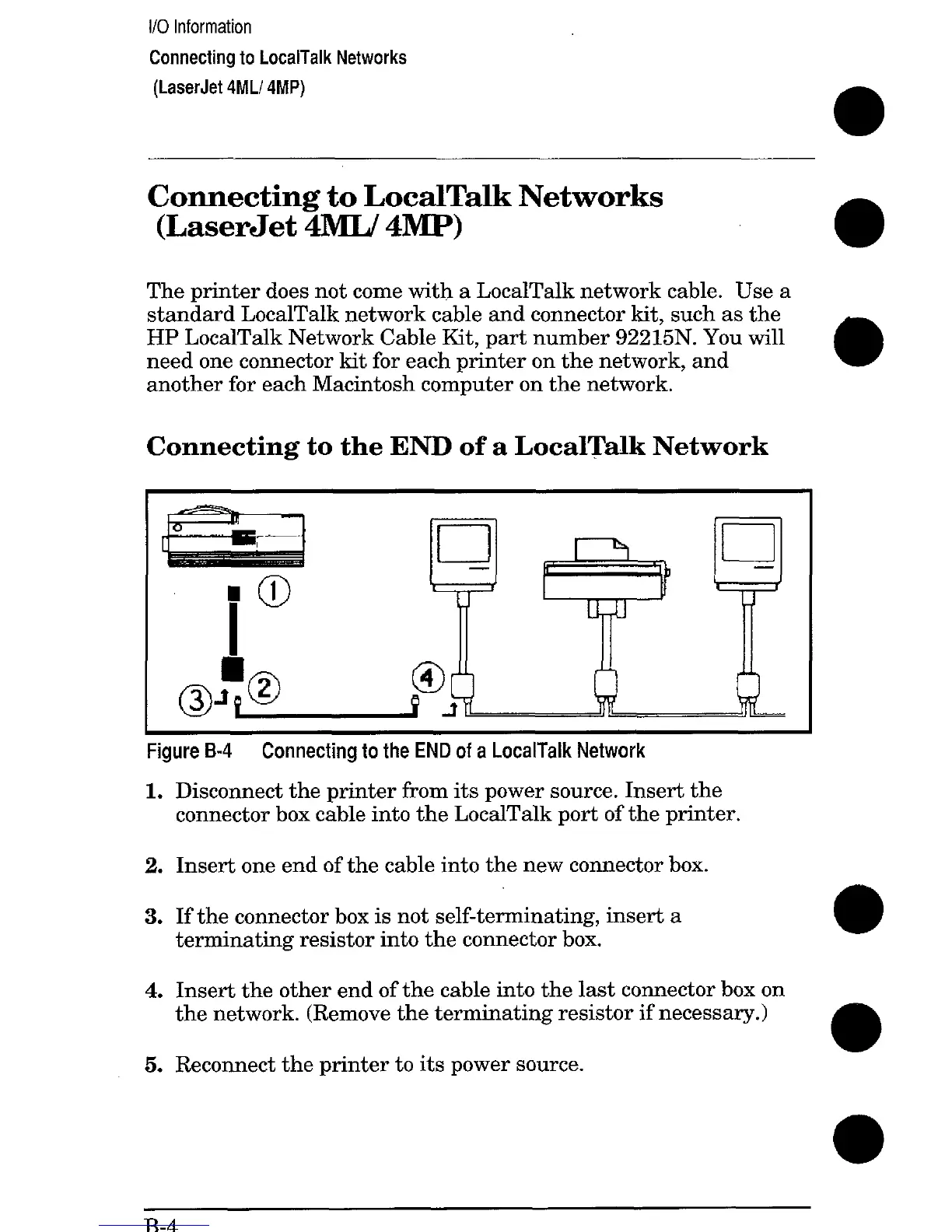 I/O Information
Connecting to LocalTalk Networks
(LaserJet 4ML/ 4MP)

Connecting to LocalTalk Networks (LaserJet 4ML/ 4MP)

The printer does not come with a LocalTalk network cable. Use a standard LocalTalk network cable and connector kit, such as the HP LocalTalk Network Cable Kit, part number 92215N. You will need one connector kit for each printer on the network, and another for each Macintosh computer on the network.

Connecting to the END of a LocalTalk Network

1
2
3
4

Figure B-4 Connecting to the END of a LocalTalk Network

1. Disconnect the printer from its power source. Insert the connector box cable into the LocalTalk port of the printer.

2. Insert one end of the cable into the new connector box.

3. If the connector box is not self-terminating, insert a terminating resistor into the connector box.

4. Insert the other end of the cable into the last connector box on the network. (Remove the terminating resistor if necessary.)

5. Reconnect the printer to its power source.

B-4